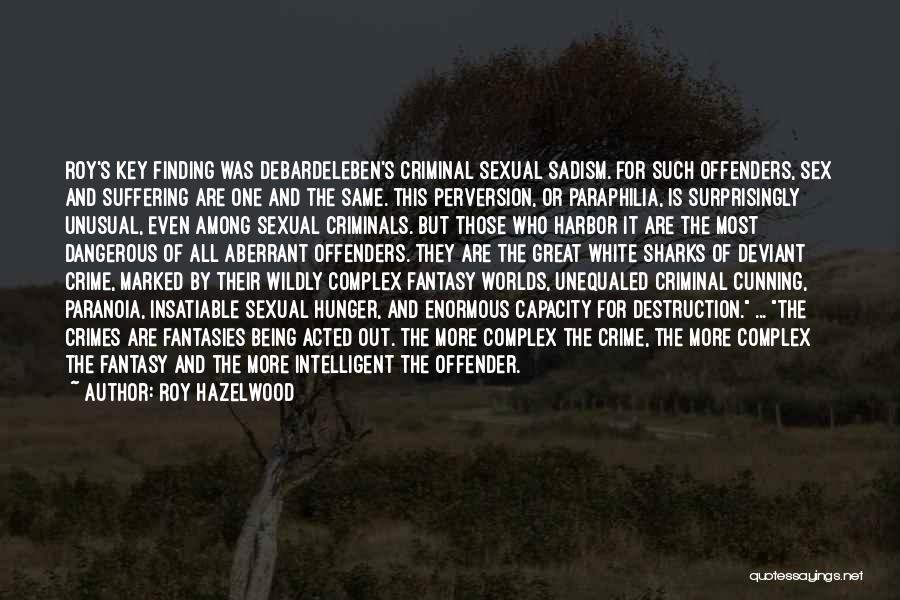 ROY'S KEY FINDING WAS DEBARDELEBEN'S CRIMINAL SEXUAL SADISM. FOR SUCH OFFENDERS, SEX AND SUFFERING ARE ONE AND THE SAME. THIS PERVERSION, OR PARAPHILIA, IS SURPRISINGLY UNUSUAL, EVEN AMONG SEXUAL CRIMINALS. BUT THOSE WHO HARBOR IT ARE THE MOST DANGEROUS OF ALL ABERRANT OFFENDERS. THEY ARE THE GREAT WHITE SHARKS OF DEVIANT CRIME, MARKED BY THEIR WILDLY COMPLEX FANTASY WORLDS, UNEQUALED CRIMINAL CUNNING, PARANOIA, INSATIABLE SEXUAL HUNGER, AND ENORMOUS CAPACITY FOR DESTRUCTION." ... "THE CRIMES ARE FANTASIES BEING ACTED OUT. THE MORE COMPLEX THE CRIME, THE MORE COMPLEX THE FANTASY AND THE MORE INTELLIGENT THE OFFENDER.
~ AUTHOR: ROY HAZELWOOD

quotessayings.net